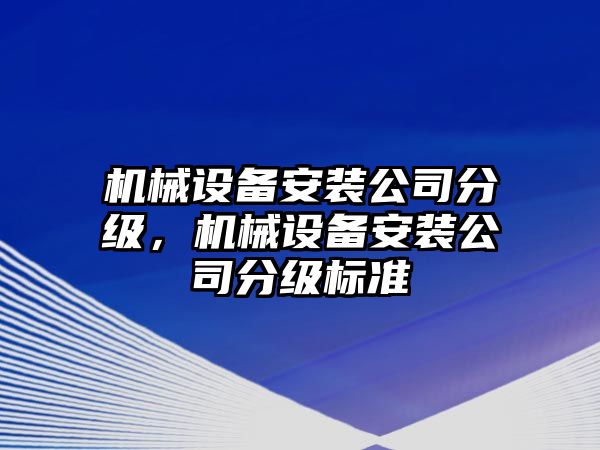 机械设备安装公司分级，机械设备安装公司分级标准